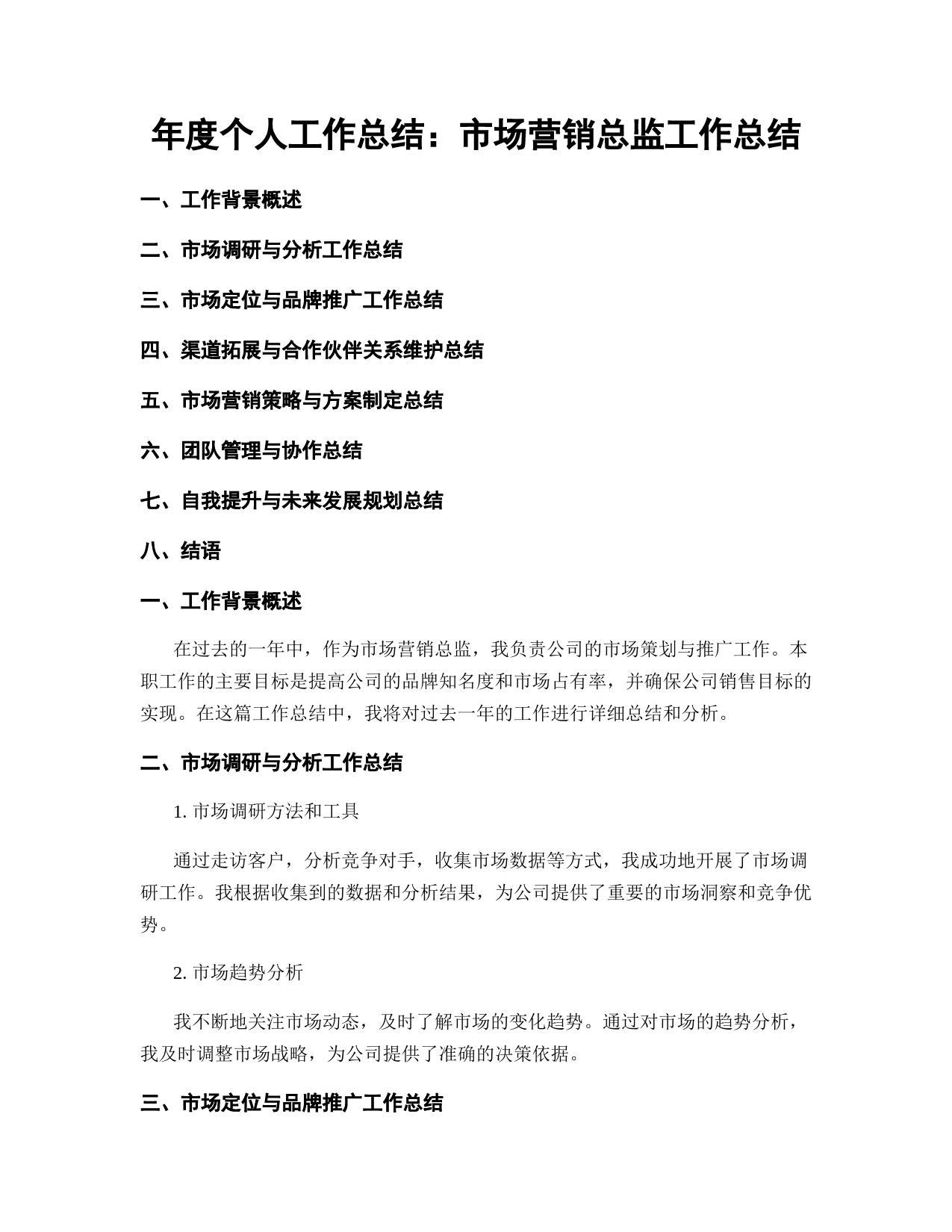 年度个人工作总结：市场营销总监工作总结

一、工作背景概述

二、市场调研与分析工作总结

三、市场定位与品牌推广工作总结

四、渠道拓展与合作伙伴关系维护总结

五、市场营销策略与方案制定总结

六、团队管理与协作总结

七、自我提升与未来发展规划总结

八、结语

一、工作背景概述

在过去的一年中，作为市场营销总监，我负责公司的市场策划与推广工作。本职工作的主要目标是提高公司的品牌知名度和市场占有率，并确保公司销售目标的实现。在这篇工作总结中，我将对过去一年的工作进行详细总结和分析。

二、市场调研与分析工作总结

1. 市场调研方法和工具

通过走访客户，分析竞争对手，收集市场数据等方式，我成功地开展了市场调研工作。我根据收集到的数据和分析结果，为公司提供了重要的市场洞察和竞争优势。

2. 市场趋势分析

我不断地关注市场动态，及时了解市场的变化趋势。通过对市场的趋势分析，我及时调整市场战略，为公司提供了准确的决策依据。

三、市场定位与品牌推广工作总结